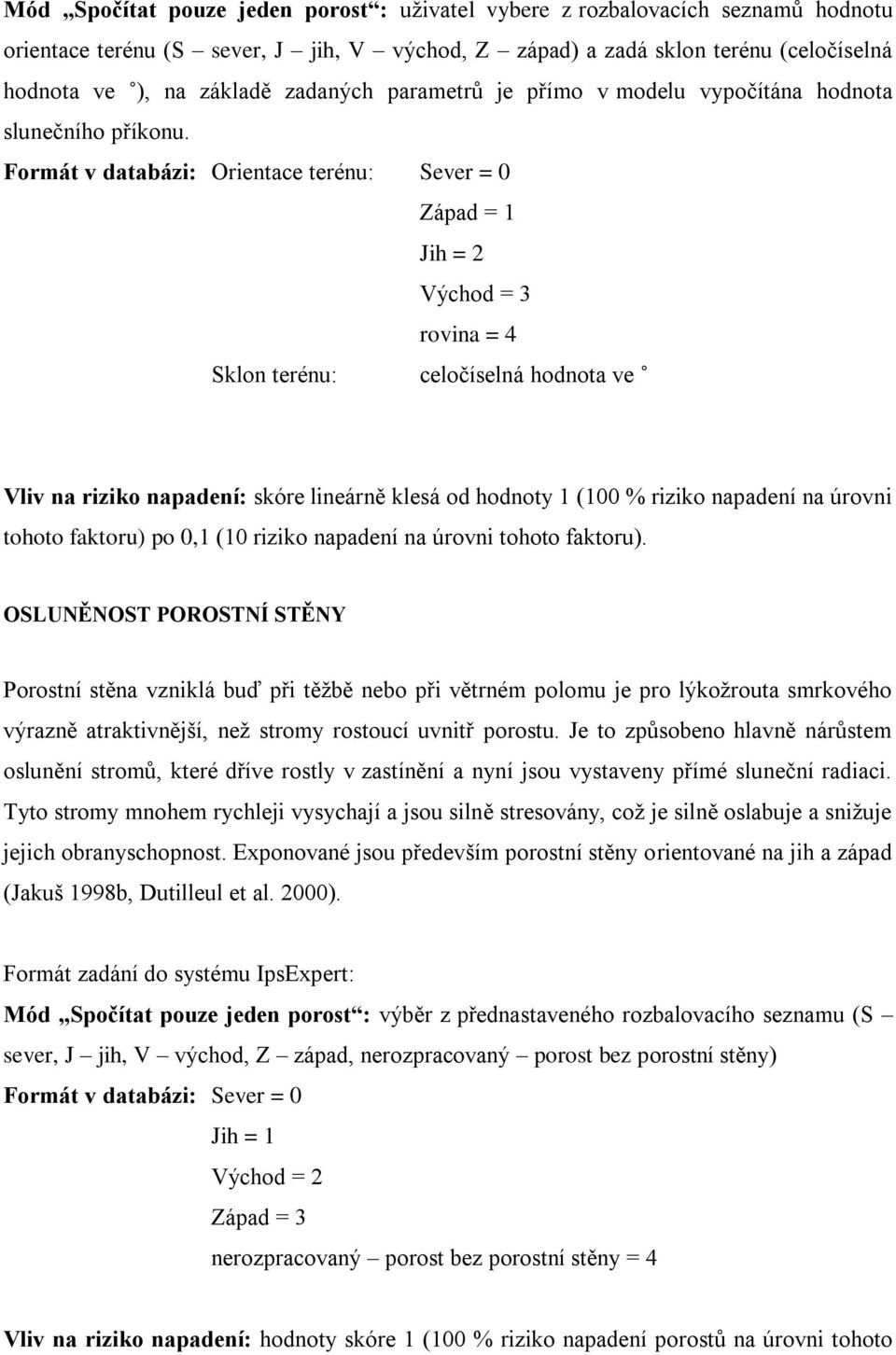 Mód „Spočítat pouze jeden porost“: uživatel vybere z rozbalovacích seznamů hodnotu orientace terénu (S – sever, J – jih, V – východ, Z – západ) a zadá sklon terénu (celočíselná hodnota ve ˚), na základě zadaných parametrů je přímo v modelu vypočítána hodnota slunečního příkonu.

Formát v databázi: Orientace terénu: Sever = 0

Západ = 1

Jih = 2

Východ = 3

rovina = 4

Sklon terénu: celočíselná hodnota ve ˚

Vliv na riziko napadení: skóre lineárně klesá od hodnoty 1 (100 % riziko napadení na úrovni tohoto faktoru) po 0,1 (10 riziko napadení na úrovni tohoto faktoru).

OSLUNĚNOST POROSTNÍ STĚNY

Porostní stěna vzniklá buď při těžbě nebo při větrném polomu je pro lýkožrouta smrkového výrazně atraktivnější, než stromy rostoucí uvnitř porostu. Je to způsobeno hlavně nárůstem oslunění stromů, které dříve rostly v zastínění a nyní jsou vystaveny přímé sluneční radiaci. Tyto stromy mnohem rychleji vysychají a jsou silně stresovány, což je silně oslabuje a snižuje jejich obranyschopnost. Exponované jsou především porostní stěny orientované na jih a západ (Jakuš 1998b, Dutilleul et al. 2000).

Formát zadání do systému IpsExpert:

Mód „Spočítat pouze jeden porost“: výběr z přednastaveného rozbalovacího seznamu (S – sever, J – jih, V – východ, Z – západ, nerozpracovaný – porost bez porostní stěny)

Formát v databázi: Sever = 0

Jih = 1

Východ = 2

Západ = 3

nerozpracovaný – porost bez porostní stěny = 4

Vliv na riziko napadení: hodnoty skóre 1 (100 % riziko napadení porostů na úrovni tohoto